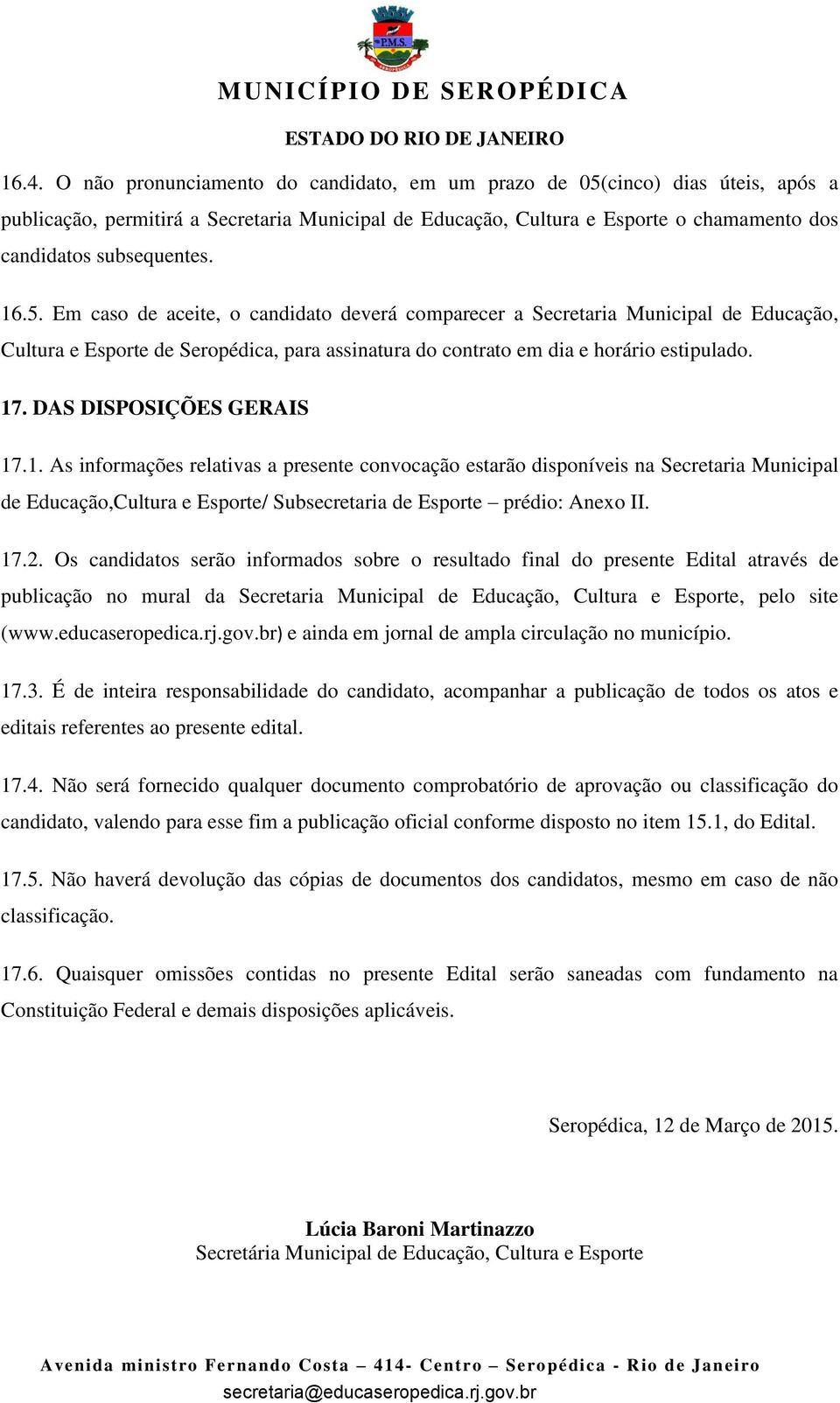 P.M.S.

MUNICÍPIO DE SEROPÉDICA

ESTADO DO RIO DE JANEIRO

16.4. O não pronunciamento do candidato, em um prazo de 05(cinco) dias úteis, após a publicação, permitirá a Secretaria Municipal de Educação, Cultura e Esporte o chamamento dos candidatos subsequentes.

16.5. Em caso de aceite, o candidato deverá comparecer a Secretaria Municipal de Educação, Cultura e Esporte de Seropédica, para assinatura do contrato em dia e horário estipulado.

17. DAS DISPOSIÇÕES GERAIS

17.1. As informações relativas a presente convocação estarão disponíveis na Secretaria Municipal de Educação,Cultura e Esporte/ Subsecretaria de Esporte – prédio: Anexo II.

17.2. Os candidatos serão informados sobre o resultado final do presente Edital através de publicação no mural da Secretaria Municipal de Educação, Cultura e Esporte, pelo site (www.educaseropedica.rj.gov.br) e ainda em jornal de ampla circulação no município.

17.3. É de inteira responsabilidade do candidato, acompanhar a publicação de todos os atos e editais referentes ao presente edital.

17.4. Não será fornecido qualquer documento comprobatório de aprovação ou classificação do candidato, valendo para esse fim a publicação oficial conforme disposto no item 15.1, do Edital.

17.5. Não haverá devolução das cópias de documentos dos candidatos, mesmo em caso de não classificação.

17.6. Quaisquer omissões contidas no presente Edital serão saneadas com fundamento na Constituição Federal e demais disposições aplicáveis.

Seropédica, 12 de Março de 2015.

Lúcia Baroni Martinazzo
Secretária Municipal de Educação, Cultura e Esporte

Avenida ministro Fernando Costa – 414- Centro – Seropédica - Rio de Janeiro
secretaria@educaseropedica.rj.gov.br